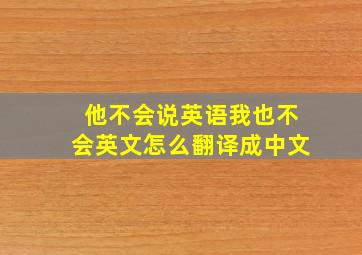 他不会说英语我也不会英文怎么翻译成中文